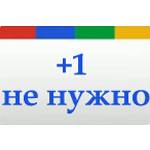 +1
не нужно